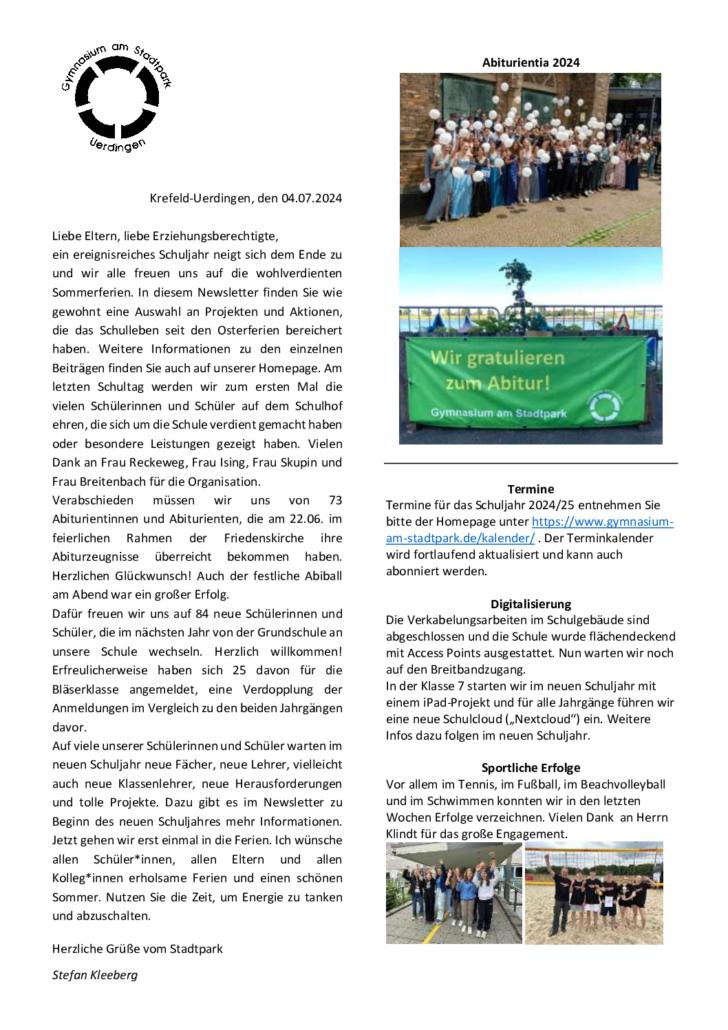 Gymnasium am Stadtpark
Uerdingen

Krefeld-Uerdingen, den 04.07.2024

Liebe Eltern, liebe Erziehungsberechtigte,
ein ereignisreiches Schuljahr neigt sich dem Ende zu und wir alle freuen uns auf die wohlverdienten Sommerferien. In diesem Newsletter finden Sie wie gewohnt eine Auswahl an Projekten und Aktionen, die das Schulleben seit den Osterferien bereichert haben. Weitere Informationen zu den einzelnen Beiträgen finden Sie auch auf unserer Homepage. Am letzten Schultag werden wir zum ersten Mal die vielen Schülerinnen und Schüler auf dem Schulhof ehren, die sich um die Schule verdient gemacht haben oder besondere Leistungen gezeigt haben. Vielen Dank an Frau Reckeweg, Frau Ising, Frau Skupin und Frau Breitenbach für die Organisation.
Verabschieden müssen wir uns von 73 Abiturientinnen und Abiturienten, die am 22.06. im feierlichen Rahmen der Friedenskirche ihre Abiturzeugnisse überreicht bekommen haben. Herzlichen Glückwunsch! Auch der festliche Abiball am Abend war ein großer Erfolg.
Dafür freuen wir uns auf 84 neue Schülerinnen und Schüler, die im nächsten Jahr von der Grundschule an unsere Schule wechseln. Herzlich willkommen! Erfreulicherweise haben sich 25 davon für die Bläserklasse angemeldet, eine Verdopplung der Anmeldungen im Vergleich zu den beiden Jahrgängen davor.
Auf viele unserer Schülerinnen und Schüler warten im neuen Schuljahr neue Fächer, neue Lehrer, vielleicht auch neue Klassenlehrer, neue Herausforderungen und tolle Projekte. Dazu gibt es im Newsletter zu Beginn des neuen Schuljahres mehr Informationen. Jetzt gehen wir erst einmal in die Ferien. Ich wünsche allen Schüler*innen, allen Eltern und allen Kolleg*innen erholsame Ferien und einen schönen Sommer. Nutzen Sie die Zeit, um Energie zu tanken und abzuschalten.

Herzliche Grüße vom Stadtpark

Stefan Kleeberg

Abiturientia 2024

Wir gratulieren zum Abitur!
Gymnasium am Stadtpark

Termine
Termine für das Schuljahr 2024/25 entnehmen Sie bitte der Homepage unter https://www.gymnasium-am-stadtpark.de/kalender/ . Der Terminkalender wird fortlaufend aktualisiert und kann auch abonniert werden.

Digitalisierung
Die Verkabelungsarbeiten im Schulgebäude sind abgeschlossen und die Schule wurde flächendeckend mit Access Points ausgestattet. Nun warten wir noch auf den Breitbandzugang.
In der Klasse 7 starten wir im neuen Schuljahr mit einem iPad-Projekt und für alle Jahrgänge führen wir eine neue Schulcloud („Nextcloud“) ein. Weitere Infos dazu folgen im neuen Schuljahr.

Sportliche Erfolge
Vor allem im Tennis, im Fußball, im Beachvolleyball und im Schwimmen konnten wir in den letzten Wochen Erfolge verzeichnen. Vielen Dank an Herrn Klindt für das große Engagement.